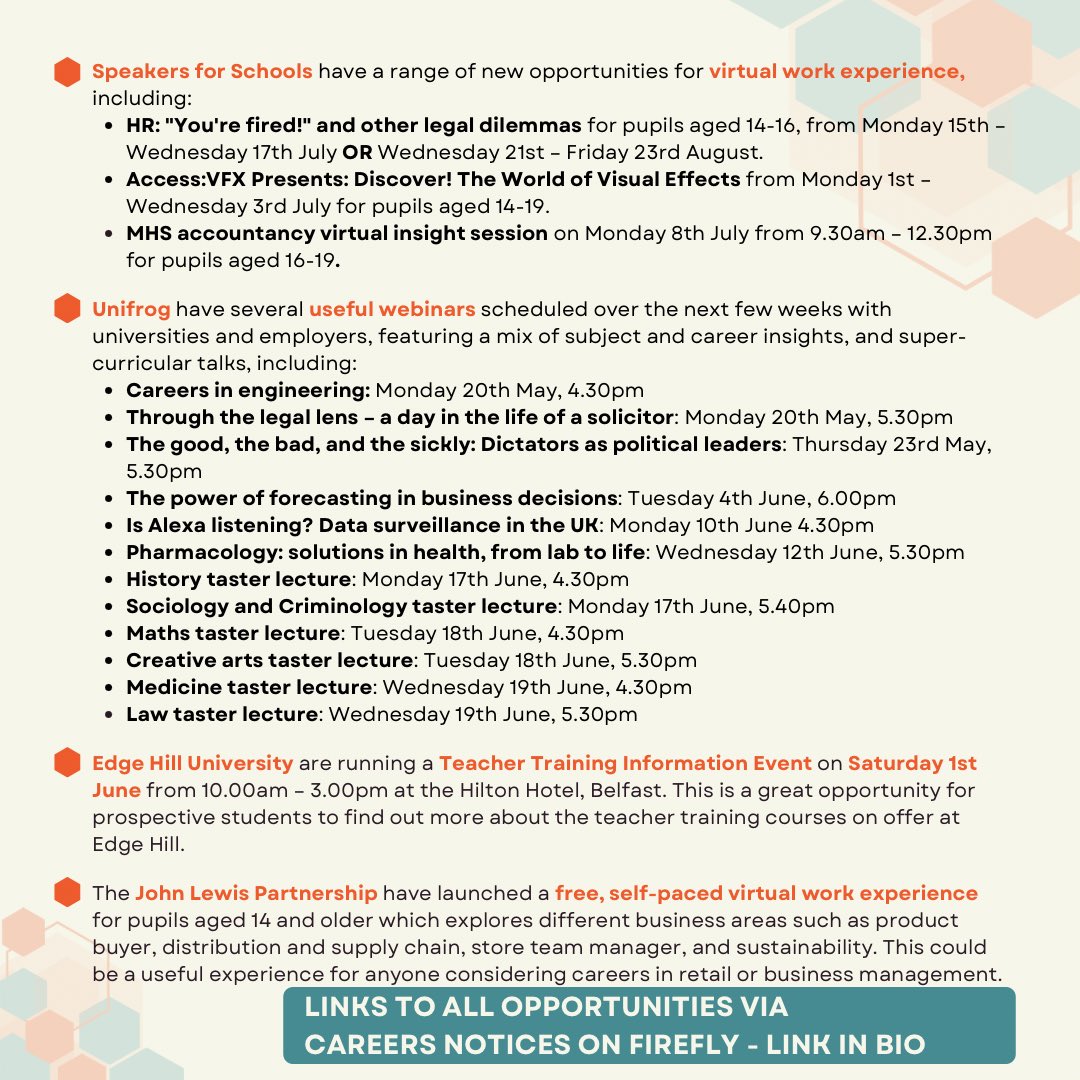 Speakers for Schools have a range of new opportunities for virtual work experience, including:

- HR: "You're fired!" and other legal dilemmas for pupils aged 14-16, from Monday 15th – Wednesday 17th July OR Wednesday 21st – Friday 23rd August.
- Access:VFX Presents: Discover! The World of Visual Effects from Monday 1st – Wednesday 3rd July for pupils aged 14-19.
- MHS accountancy virtual insight session on Monday 8th July from 9.30am – 12.30pm for pupils aged 16-19.

Unifrog have several useful webinars scheduled over the next few weeks with universities and employers, featuring a mix of subject and career insights, and super-curricular talks, including:

- Careers in engineering: Monday 20th May, 4.30pm
- Through the legal lens – a day in the life of a solicitor: Monday 20th May, 5.30pm
- The good, the bad, and the sickly: Dictators as political leaders: Thursday 23rd May, 5.30pm
- The power of forecasting in business decisions: Tuesday 4th June, 6.00pm
- Is Alexa listening? Data surveillance in the UK: Monday 10th June 4.30pm
- Pharmacology: solutions in health, from lab to life: Wednesday 12th June, 5.30pm
- History taster lecture: Monday 17th June, 4.30pm
- Sociology and Criminology taster lecture: Monday 17th June, 5.40pm
- Maths taster lecture: Tuesday 18th June, 4.30pm
- Creative arts taster lecture: Tuesday 18th June, 5.30pm
- Medicine taster lecture: Wednesday 19th June, 4.30pm
- Law taster lecture: Wednesday 19th June, 5.30pm

Edge Hill University are running a Teacher Training Information Event on Saturday 1st June from 10.00am – 3.00pm at the Hilton Hotel, Belfast. This is a great opportunity for prospective students to find out more about the teacher training courses on offer at Edge Hill.

The John Lewis Partnership have launched a free, self-paced virtual work experience for pupils aged 14 and older which explores different business areas such as product buyer, distribution and supply chain, store team manager, and sustainability. This could be a useful experience for anyone considering careers in retail or business management.

LINKS TO ALL OPPORTUNITIES VIA CAREERS NOTICES ON FIREFLY - LINK IN BIO